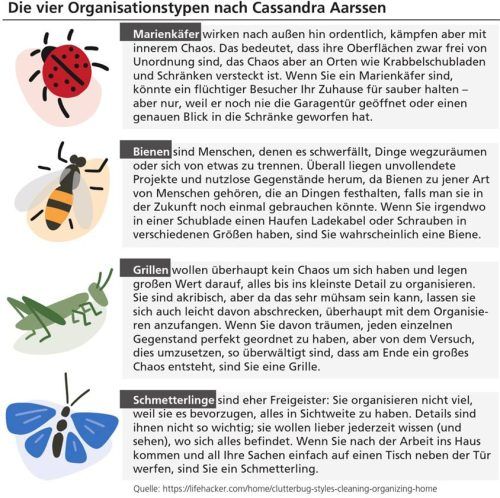 Die vier Organisationstypen nach Cassandra Aarssen

Marienkäfer wirken nach außen hin ordentlich, kämpfen aber mit innerem Chaos. Das bedeutet, dass ihre Oberflächen zwar frei von Unordnung sind, das Chaos aber an Orten wie Krabbelschubladen und Schränken versteckt ist. Wenn Sie ein Marienkäfer sind, könnte ein flüchtiger Besucher Ihr Zuhause für sauber halten – aber nur, weil er noch nie die Garagentür geöffnet oder einen genauen Blick in die Schränke geworfen hat.

Bienen sind Menschen, denen es schwerfällt, Dinge wegzuräumen oder sich von etwas zu trennen. Überall liegen unvollendete Projekte und nutzlose Gegenstände herum, da Bienen zu jener Art von Menschen gehören, die an Dingen festhalten, falls man sie in der Zukunft noch einmal gebrauchen könnte. Wenn Sie irgendwo in einer Schublade einen Haufen Ladekabel oder Schrauben in verschiedenen Größen haben, sind Sie wahrscheinlich eine Biene.

Grillen wollen überhaupt kein Chaos um sich haben und legen großen Wert darauf, alles bis ins kleinste Detail zu organisieren. Sie sind akribisch, aber da das sehr mühsam sein kann, lassen sie sich auch leicht davon abschrecken, überhaupt mit dem Organisieren anzufangen. Wenn Sie davon träumen, jeden einzelnen Gegenstand perfekt geordnet zu haben, aber von dem Versuch, dies umzusetzen, so überwältigt sind, dass am Ende ein großes Chaos entsteht, sind Sie eine Grille.

Schmetterlinge sind eher Freigeister: Sie organisieren nicht viel, weil sie es bevorzugen, alles in Sichtweite zu haben. Details sind ihnen nicht so wichtig; sie wollen lieber jederzeit wissen (und sehen), wo sich alles befindet. Wenn Sie nach der Arbeit ins Haus kommen und all Ihre Sachen einfach auf einen Tisch neben der Tür werfen, sind Sie ein Schmetterling.

Quelle: https://lifehacker.com/home/clutterbug-styles-cleaning-organizing-home